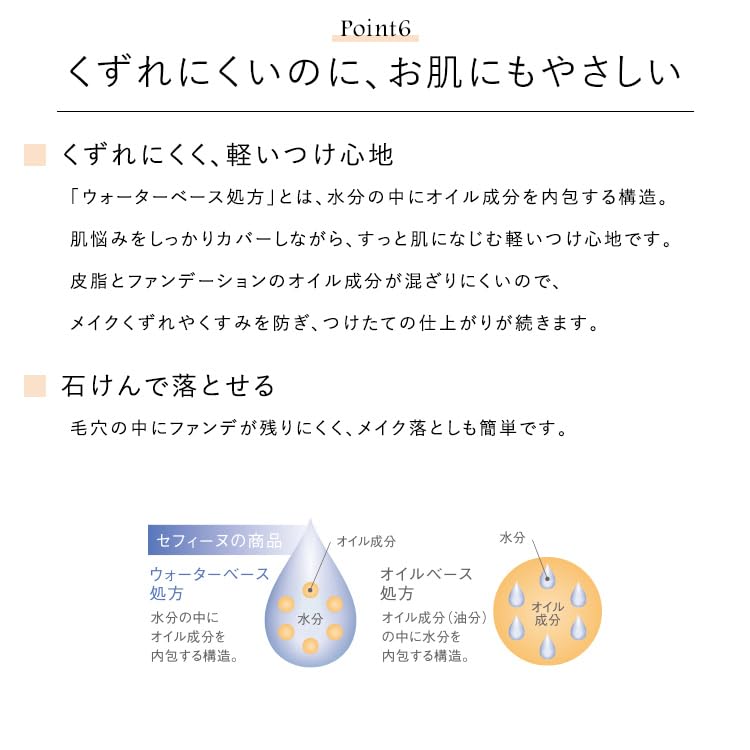 Point6

くずれにくいのに、お肌にもやさしい

くずれにくく、軽いつけ心地

「ウォーターベース処方」とは、水分の中にオイル成分を内包する構造。
肌悩みをしっかりカバーしながら、すっと肌になじむ軽いつけ心地です。
皮脂とファンデーションのオイル成分が混ざりにくいので、
メイクくずれやくすみを防ぎ、つけたての仕上がりが続きます。

石けんで落とせる

毛穴の中にファンデが残りにくく、メイク落としも簡単です。

セフィーヌの商品

ウォーターベース処方

水分の中にオイル成分を内包する構造。

オイル成分

水分

オイルベース処方

オイル成分（油分）の中に水分を内包する構造。

水分

オイル成分